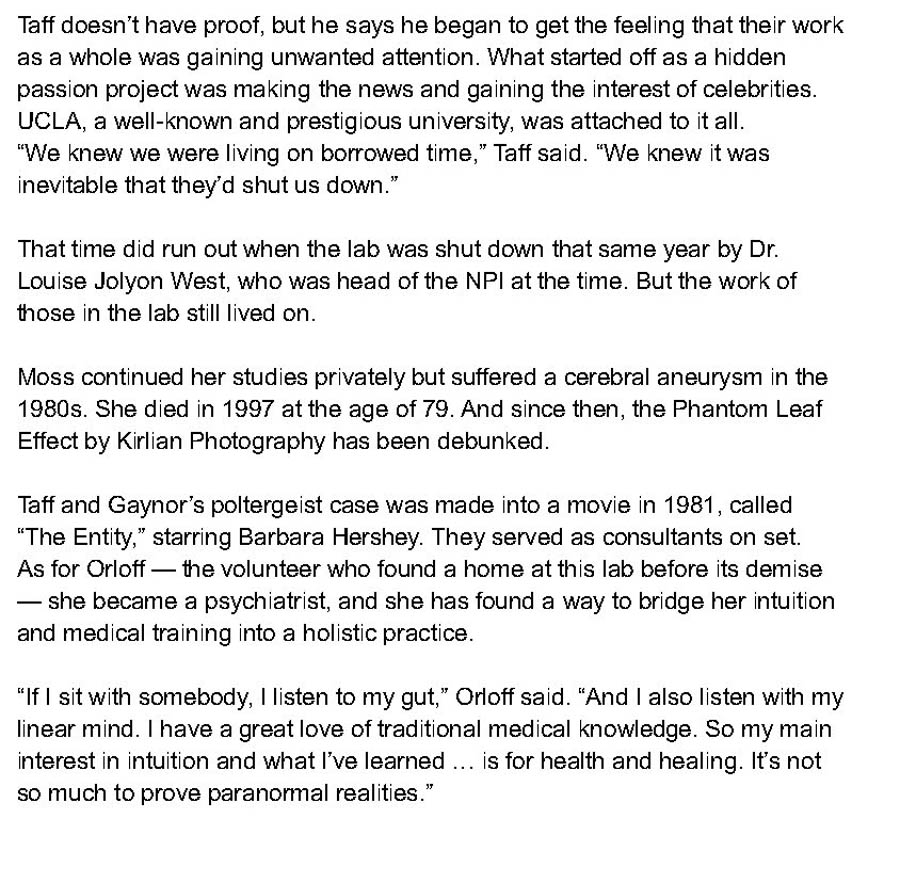 Taff doesn't have proof, but he says he began to get the feeling that their work as a whole was gaining unwanted attention. What started off as a hidden passion project was making the news and gaining the interest of celebrities. UCLA, a well-known and prestigious university, was attached to it all. "We knew we were living on borrowed time," Taff said. "We knew it was inevitable that they'd shut us down."

That time did run out when the lab was shut down that same year by Dr. Louise Jolyon West, who was head of the NPI at the time. But the work of those in the lab still lived on.

Moss continued her studies privately but suffered a cerebral aneurysm in the 1980s. She died in 1997 at the age of 79. And since then, the Phantom Leaf Effect by Kirlian Photography has been debunked.

Taff and Gaynor's poltergeist case was made into a movie in 1981, called "The Entity," starring Barbara Hershey. They served as consultants on set. As for Orloff — the volunteer who found a home at this lab before its demise — she became a psychiatrist, and she has found a way to bridge her intuition and medical training into a holistic practice.

"If I sit with somebody, I listen to my gut," Orloff said. "And I also listen with my linear mind. I have a great love of traditional medical knowledge. So my main interest in intuition and what I've learned … is for health and healing. It's not so much to prove paranormal realities."